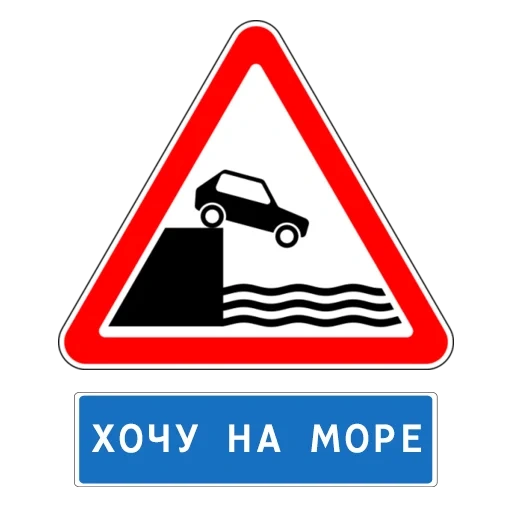 ХОЧУ НА МОРЕ